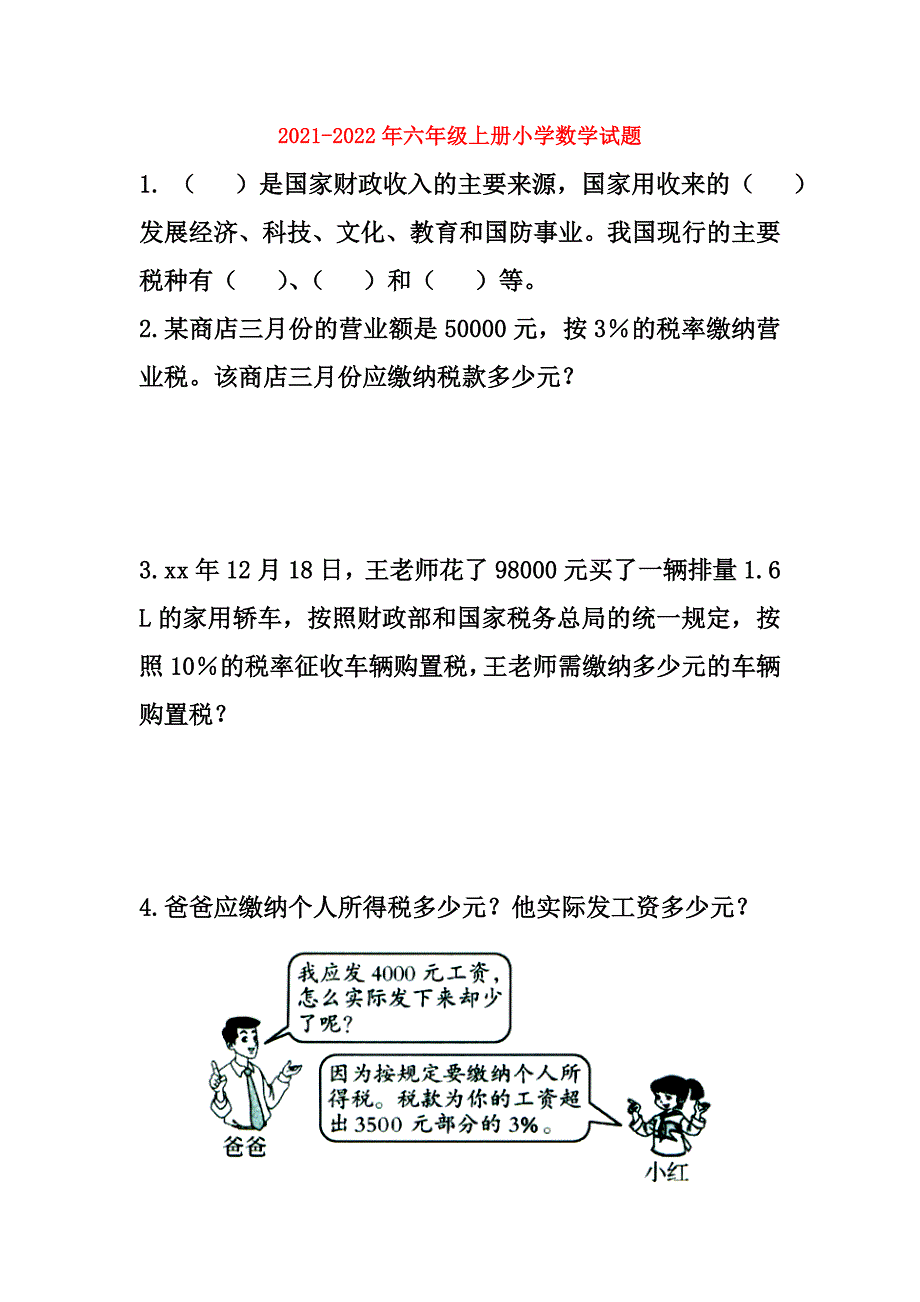 2021-2022年六年级上册小学数学试题

1. （ ）是国家财政收入的主要来源，国家用收来的（ ）发展经济、科技、文化、教育和国防事业。我国现行的主要税种有（ ）、（ ）和（ ）等。

2.某商店三月份的营业额是50000元，按3%的税率缴纳营业税。该商店三月份应缴纳税款多少元？

3.xx年12月18日，王老师花了98000元买了一辆排量1.6 L的家用轿车，按照财政部和国家税务总局的统一规定，按照10%的税率征收车辆购置税，王老师需缴纳多少元的车辆购置税？

4.爸爸应缴纳个人所得税多少元？他实际发工资多少元？

我应发4000元工资，怎么实际发下来却少了呢？

因为按规定要缴纳个人所得税。税款为你的工资超出3500元部分的3%。

爸爸

小红